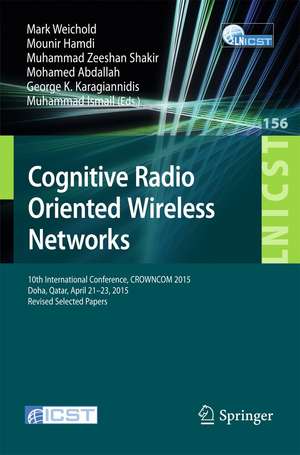 Mark Weichold
Mounir Hamdi
Muhammad Zeeshan Shakir
Mohamed Abdallah
George K. Karagiannidis
Muhammad Ismail (Eds.)

LNICST

156

LNICST

Cognitive Radio Oriented Wireless Networks

10th International Conference, CROWNCOM 2015
Doha, Qatar, April 21–23, 2015
Revised Selected Papers

ICST

Springer